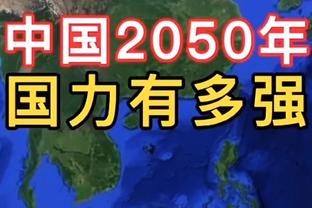 中国2050年
国力有多强